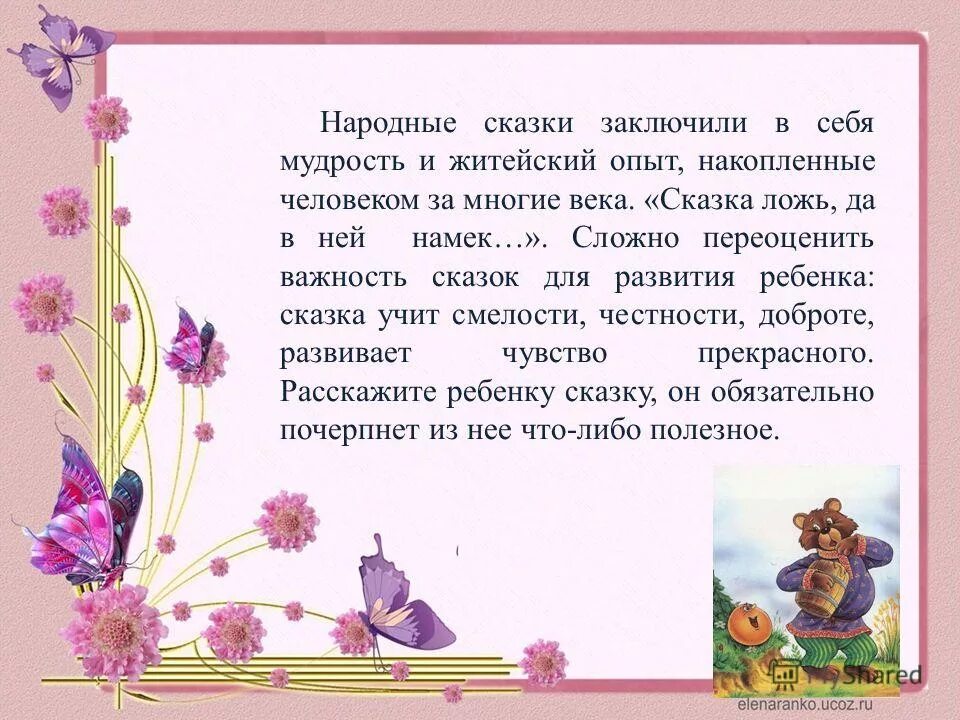 Народные сказки заключили в себя мудрость и житейский опыт, накопленные человеком за многие века. «Сказка ложь, да в ней намек…». Сложно переоценить важность сказок для развития ребенка: сказка учит смелости, честности, доброте, развивает чувство прекрасного. Расскажите ребенку сказку, он обязательно почерпнет из нее что-либо полезное.

MyShared

elenaranko.ucoz.ru